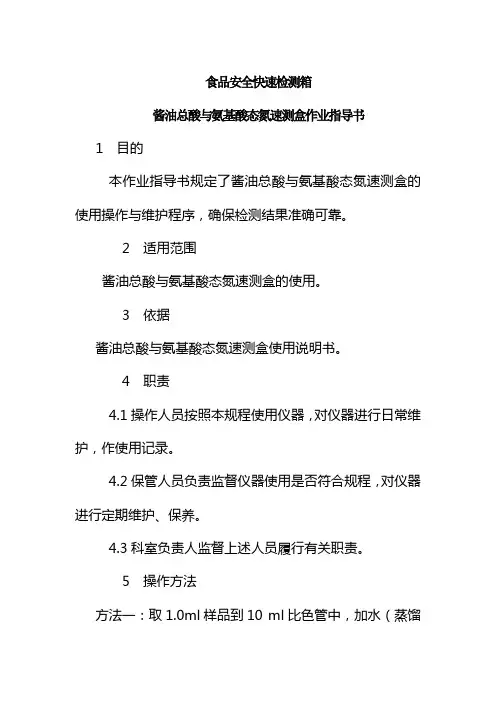 食品安全快速检测箱

酱油总酸与氨基酸态氮速测盒作业指导书

1　目的

本作业指导书规定了酱油总酸与氨基酸态氮速测盒的使用操作与维护程序，确保检测结果准确可靠。

2　适用范围

酱油总酸与氨基酸态氮速测盒的使用。

3　依据

酱油总酸与氨基酸态氮速测盒使用说明书。

4　职责

4.1 操作人员按照本规程使用仪器，对仪器进行日常维护，作使用记录。

4.2 保管人员负责监督仪器使用是否符合规程，对仪器进行定期维护、保养。

4.3 科室负责人监督上述人员履行有关职责。

5　操作方法

方法一：取 1.0ml 样品到 10 ml 比色管中，加水（蒸馏